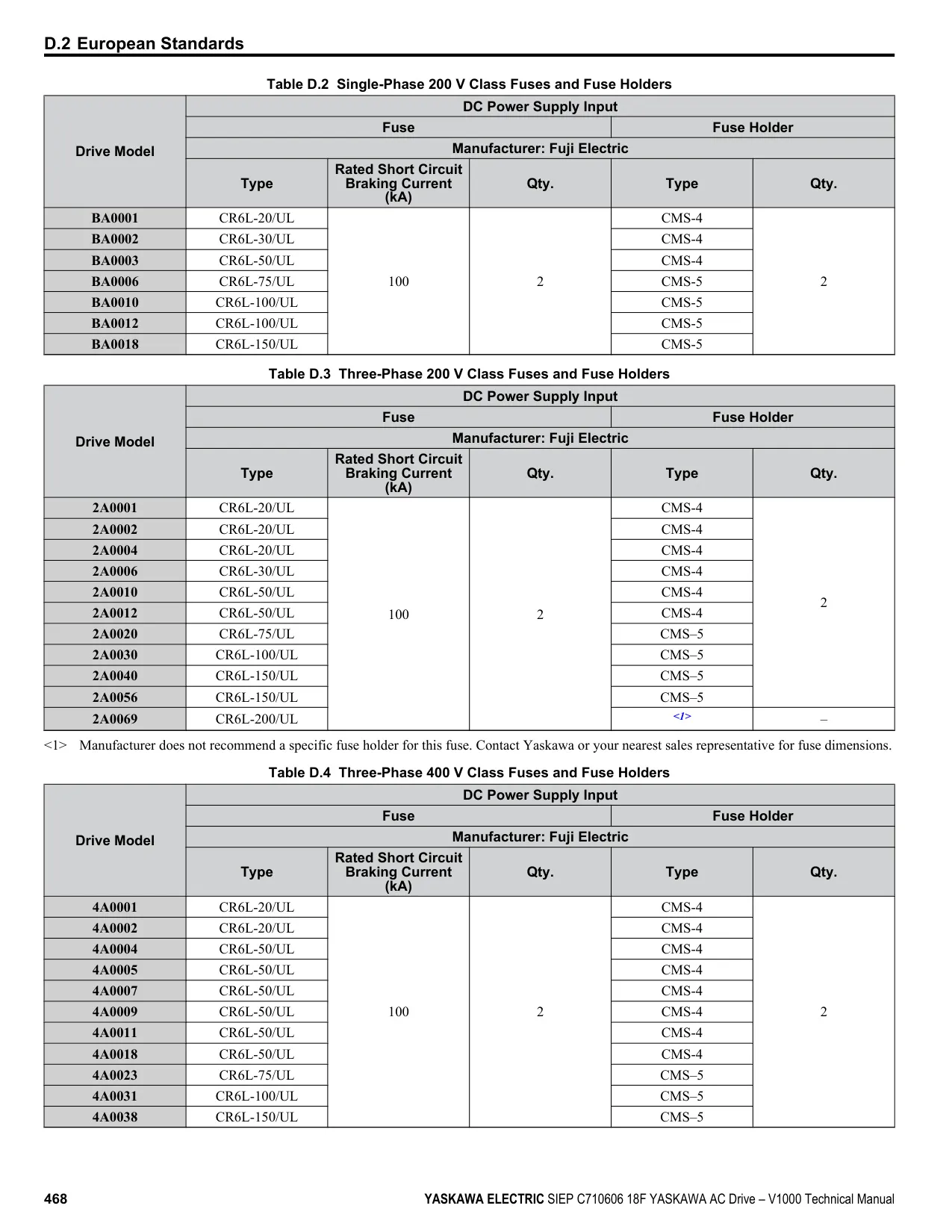 D.2 European Standards

Table D.2 Single-Phase 200 V Class Fuses and Fuse Holders

| Drive Model | DC Power Supply Input | | | | |
|---|---|---|---|---|---|
| | Fuse | | | Fuse Holder | |
| | Manufacturer: Fuji Electric | | | | |
| | Type | Rated Short Circuit Braking Current (kA) | Qty. | Type | Qty. |
| BA0001 | CR6L-20/UL | 100 | 2 | CMS-4 | 2 |
| BA0002 | CR6L-30/UL | | | CMS-4 | |
| BA0003 | CR6L-50/UL | | | CMS-4 | |
| BA0006 | CR6L-75/UL | | | CMS-5 | |
| BA0010 | CR6L-100/UL | | | CMS-5 | |
| BA0012 | CR6L-100/UL | | | CMS-5 | |
| BA0018 | CR6L-150/UL | | | CMS-5 | |

Table D.3 Three-Phase 200 V Class Fuses and Fuse Holders

| Drive Model | DC Power Supply Input | | | | |
|---|---|---|---|---|---|
| | Fuse | | | Fuse Holder | |
| | Manufacturer: Fuji Electric | | | | |
| | Type | Rated Short Circuit Braking Current (kA) | Qty. | Type | Qty. |
| 2A0001 | CR6L-20/UL | 100 | 2 | CMS-4 | 2 |
| 2A0002 | CR6L-20/UL | | | CMS-4 | |
| 2A0004 | CR6L-20/UL | | | CMS-4 | |
| 2A0006 | CR6L-30/UL | | | CMS-4 | |
| 2A0010 | CR6L-50/UL | | | CMS-4 | |
| 2A0012 | CR6L-50/UL | | | CMS-4 | |
| 2A0020 | CR6L-75/UL | | | CMS–5 | |
| 2A0030 | CR6L-100/UL | | | CMS–5 | |
| 2A0040 | CR6L-150/UL | | | CMS–5 | |
| 2A0056 | CR6L-150/UL | | | CMS–5 | |
| 2A0069 | CR6L-200/UL | | | <1> | – |

<1> Manufacturer does not recommend a specific fuse holder for this fuse. Contact Yaskawa or your nearest sales representative for fuse dimensions.

Table D.4 Three-Phase 400 V Class Fuses and Fuse Holders

| Drive Model | DC Power Supply Input | | | | |
|---|---|---|---|---|---|
| | Fuse | | | Fuse Holder | |
| | Manufacturer: Fuji Electric | | | | |
| | Type | Rated Short Circuit Braking Current (kA) | Qty. | Type | Qty. |
| 4A0001 | CR6L-20/UL | 100 | 2 | CMS-4 | 2 |
| 4A0002 | CR6L-20/UL | | | CMS-4 | |
| 4A0004 | CR6L-50/UL | | | CMS-4 | |
| 4A0005 | CR6L-50/UL | | | CMS-4 | |
| 4A0007 | CR6L-50/UL | | | CMS-4 | |
| 4A0009 | CR6L-50/UL | | | CMS-4 | |
| 4A0011 | CR6L-50/UL | | | CMS-4 | |
| 4A0018 | CR6L-50/UL | | | CMS-4 | |
| 4A0023 | CR6L-75/UL | | | CMS–5 | |
| 4A0031 | CR6L-100/UL | | | CMS–5 | |
| 4A0038 | CR6L-150/UL | | | CMS–5 | |

468 YASKAWA ELECTRIC SIEP C710606 18F YASKAWA AC Drive – V1000 Technical Manual